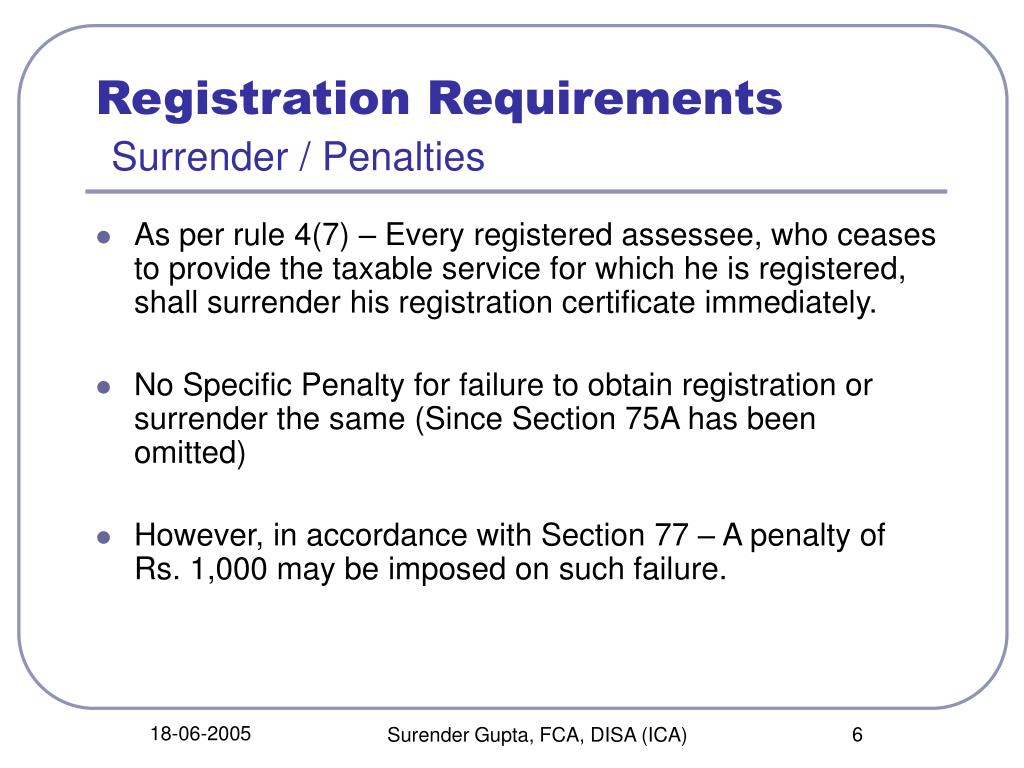 Registration Requirements
Surrender / Penalties

- As per rule 4(7) – Every registered assessee, who ceases to provide the taxable service for which he is registered, shall surrender his registration certificate immediately.
- No Specific Penalty for failure to obtain registration or surrender the same (Since Section 75A has been omitted)
- However, in accordance with Section 77 – A penalty of Rs. 1,000 may be imposed on such failure.

18-06-2005 Surender Gupta, FCA, DISA (ICA) 6